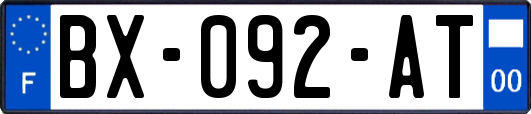 F
BX-092-AT
00